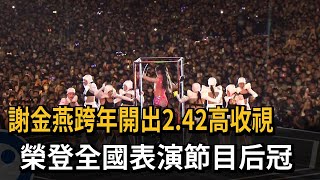 謝金燕跨年開出2.42高收視
榮登全國表演節目后冠